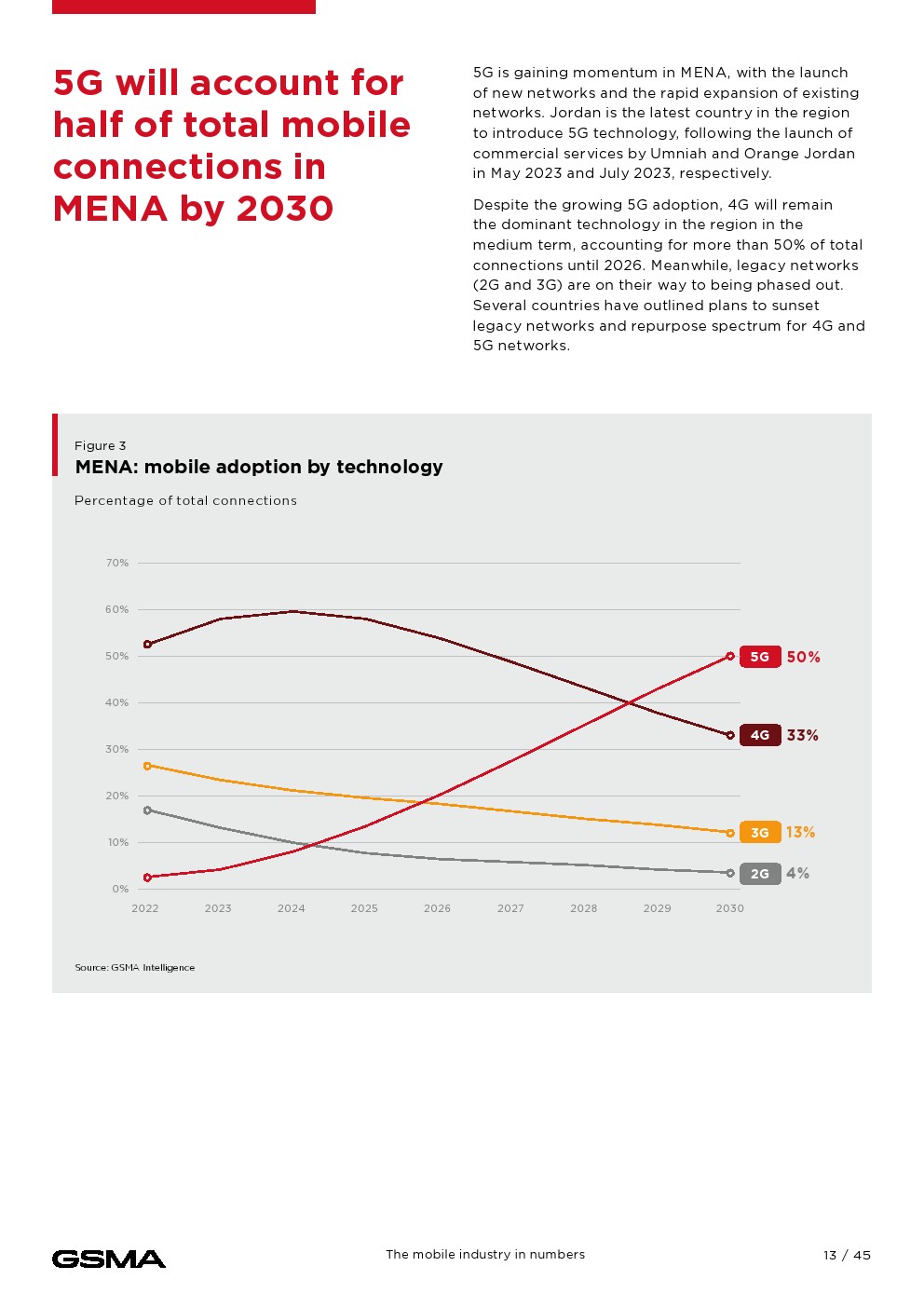 5G will account for half of total mobile connections in MENA by 2030

5G is gaining momentum in MENA, with the launch of new networks and the rapid expansion of existing networks. Jordan is the latest country in the region to introduce 5G technology, following the launch of commercial services by Umniah and Orange Jordan in May 2023 and July 2023, respectively.

Despite the growing 5G adoption, 4G will remain the dominant technology in the region in the medium term, accounting for more than 50% of total connections until 2026. Meanwhile, legacy networks (2G and 3G) are on their way to being phased out. Several countries have outlined plans to sunset legacy networks and repurpose spectrum for 4G and 5G networks.

Figure 3
MENA: mobile adoption by technology

Percentage of total connections

70%
60%
50%
40%
30%
20%
10%
0%

2022 2023 2024 2025 2026 2027 2028 2029 2030

5G 50%
4G 33%
3G 13%
2G 4%

Source: GSMA Intelligence

GSMA

The mobile industry in numbers

13 / 45